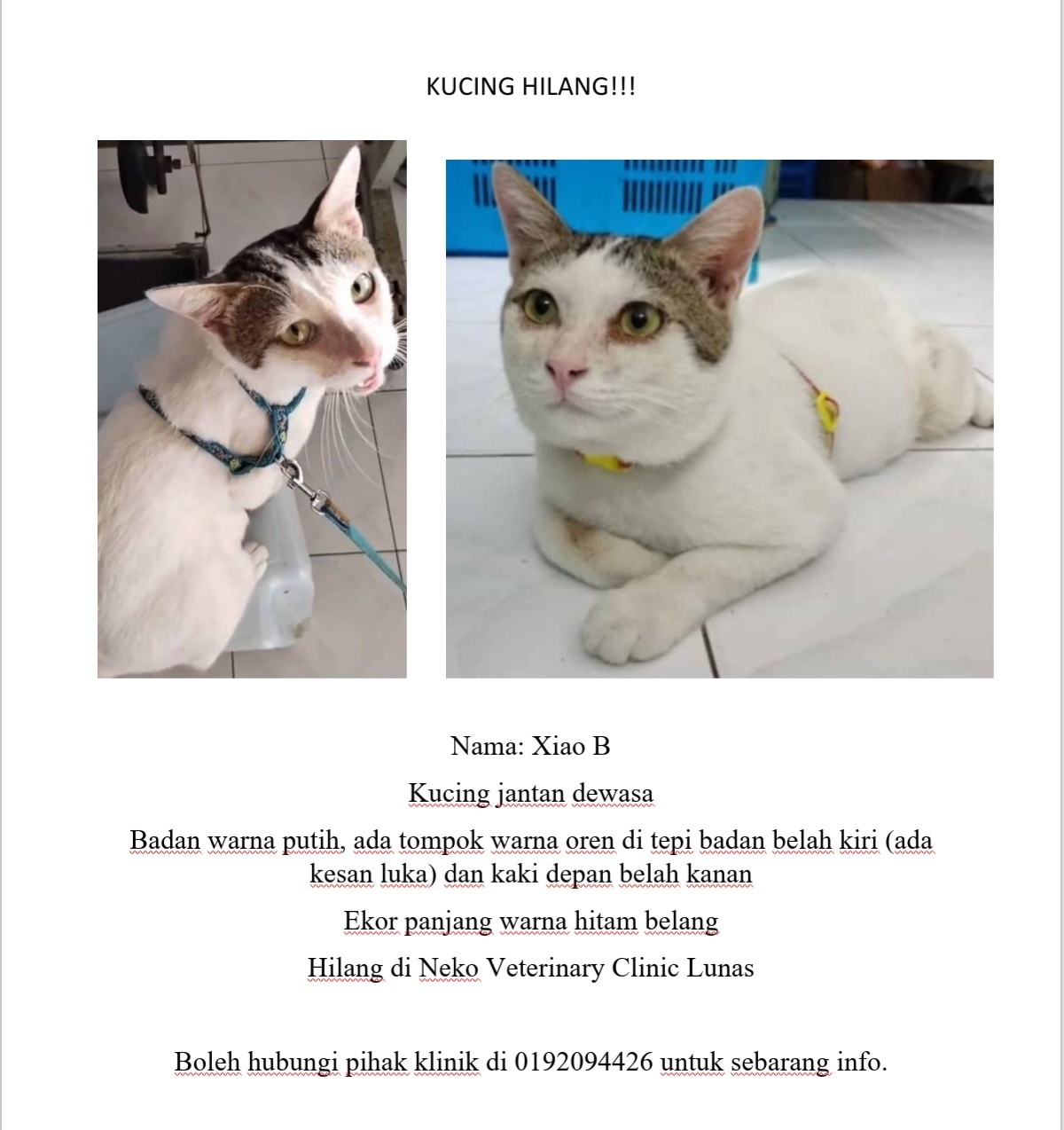 KUCING HILANG!!!

Nama: Xiao B

Kucing jantan dewasa

Badan warna putih, ada tompok warna oren di tepi badan belah kiri (ada kesan luka) dan kaki depan belah kanan

Ekor panjang warna hitam belang

Hilang di Neko Veterinary Clinic Lunas

Boleh hubungi pihak klinik di 0192094426 untuk sebarang info.